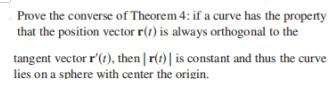 Prove the converse of Theorem 4: if a curve has the property that the position vector $\mathbf{r}(t)$ is always orthogonal to the

tangent vector $\mathbf{r}'(t)$, then $|\mathbf{r}(t)|$ is constant and thus the curve lies on a sphere with center the origin.